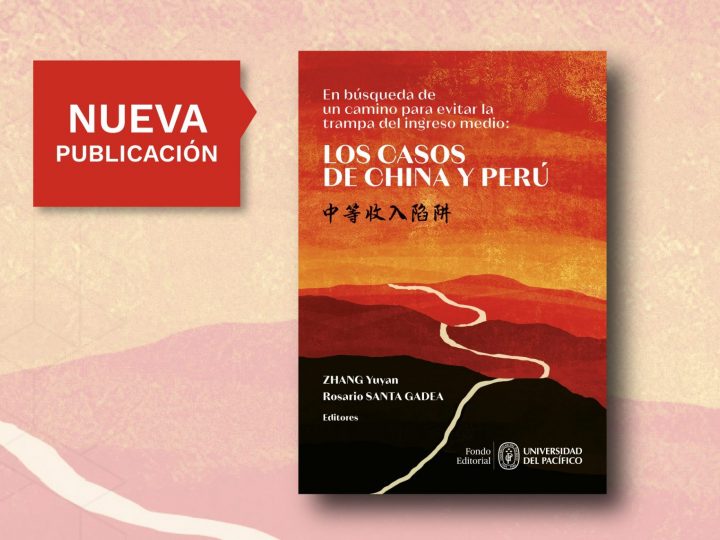 NUEVA
PUBLICACIÓN

En búsqueda de un camino para evitar la trampa del ingreso medio:

LOS CASOS DE CHINA Y PERÚ

中等收入陷阱

ZHANG Yuyan
Rosario SANTA GADEA
Editores

Fondo Editorial

UNIVERSIDAD DEL PACÍFICO